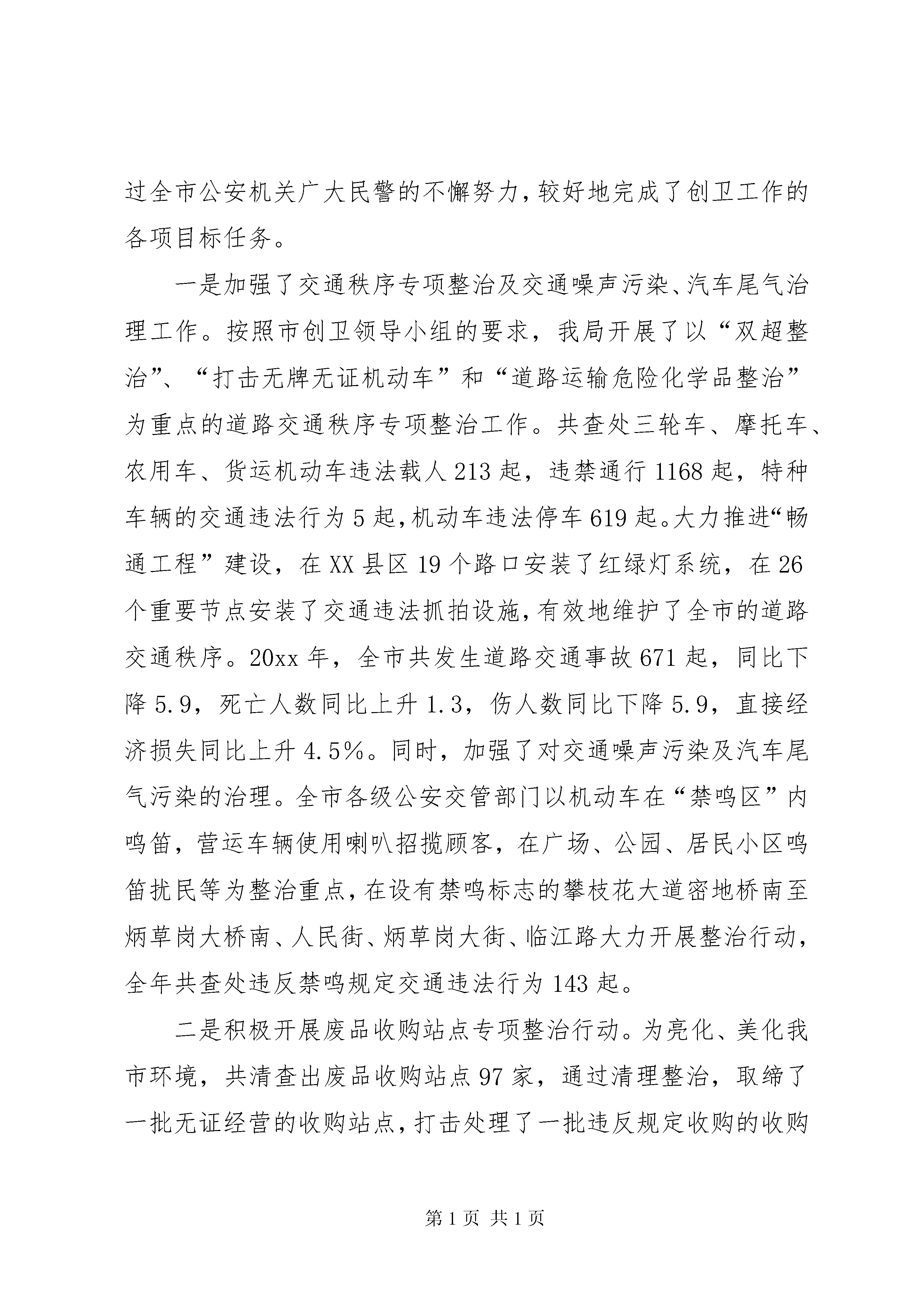 过全市公安机关广大民警的不懈努力，较好地完成了创卫工作的各项目标任务。

一是加强了交通秩序专项整治及交通噪声污染、汽车尾气治理工作。按照市创卫领导小组的要求，我局开展了以“双超整治”、“打击无牌无证机动车”和“道路运输危险化学品整治”为重点的道路交通秩序专项整治工作。共查处三轮车、摩托车、农用车、货运机动车违法载人213起，违禁通行1168起，特种车辆的交通违法行为5起，机动车违法停车619起。大力推进“畅通工程”建设，在XX县区19个路口安装了红绿灯系统，在26个重要节点安装了交通违法抓拍设施，有效地维护了全市的道路交通秩序。20xx年，全市共发生道路交通事故671起，同比下降5.9，死亡人数同比上升1.3，伤人数同比下降5.9，直接经济损失同比上升4.5%。同时，加强了对交通噪声污染及汽车尾气污染的治理。全市各级公安交管部门以机动车在“禁鸣区”内鸣笛，营运车辆使用喇叭招揽顾客，在广场、公园、居民小区鸣笛扰民等为整治重点，在设有禁鸣标志的攀枝花大道密地桥南至炳草岗大桥南、人民街、炳草岗大街、临江路大力开展整治行动，全年共查处违反禁鸣规定交通违法行为143起。

二是积极开展废品收购站点专项整治行动。为亮化、美化我市环境，共清查出废品收购站点97家，通过清理整治，取缔了一批无证经营的收购站点，打击处理了一批违反规定收购的收购

第1页 共1页